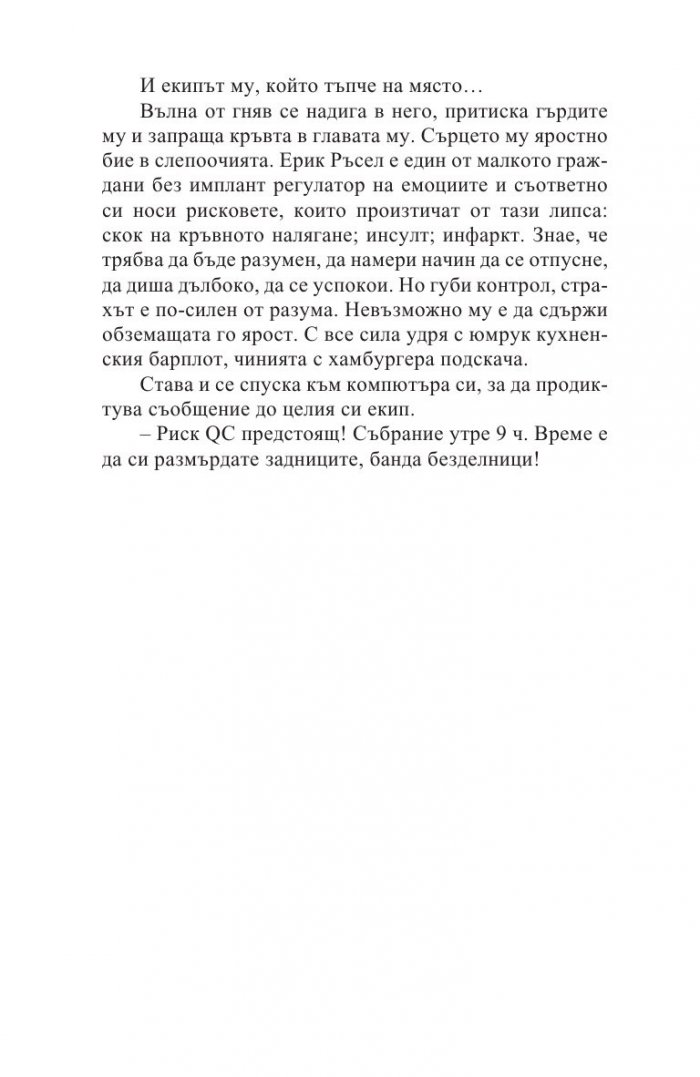 И екипът му, който тъпче на място…

Вълна от гняв се надига в него, притиска гърдите му и запраща кръвта в главата му. Сърцето му яростно бие в слепоочията. Ерик Ръсел е един от малкото граждани без имплант регулатор на емоциите и съответно си носи рисковете, които произтичат от тази липса: скок на кръвното налягане; инсулт; инфаркт. Знае, че трябва да бъде разумен, да намери начин да се отпусне, да диша дълбоко, да се успокои. Но губи контрол, страхът е по-силен от разума. Невъзможно му е да сдържи обземащата го ярост. С все сила удря с юмрук кухненския барплот, чинията с хамбургера подскача.

Става и се спуска към компютъра си, за да продиктува съобщение до целия си екип.

– Риск QC предстоящ! Събрание утре 9 ч. Време е да си размърдате задниците, банда безделници!